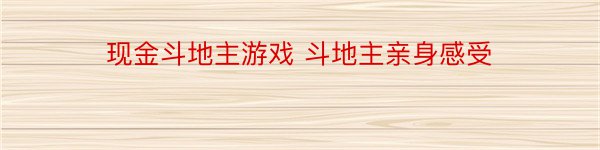 现金斗地主游戏 斗地主亲身感受